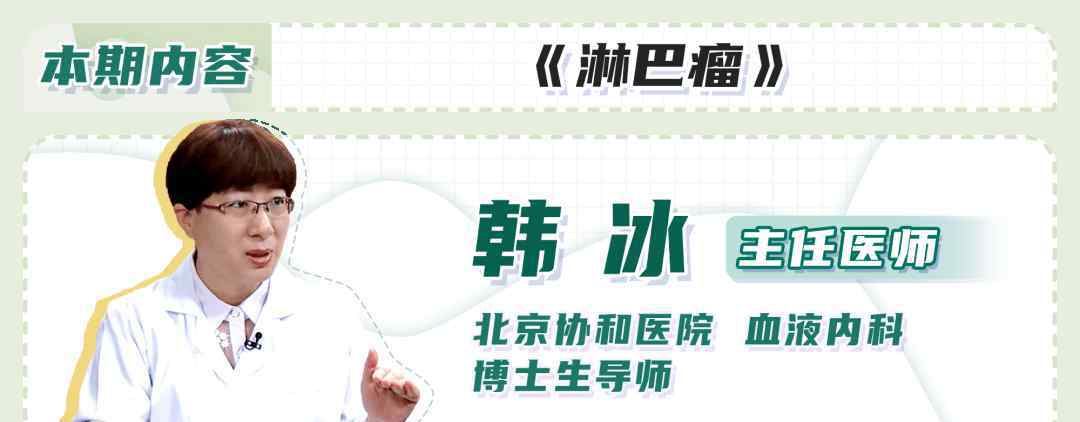 本期内容

《淋巴瘤》

韩 冰 主任医师

北京协和医院 血液内科
博士生导师